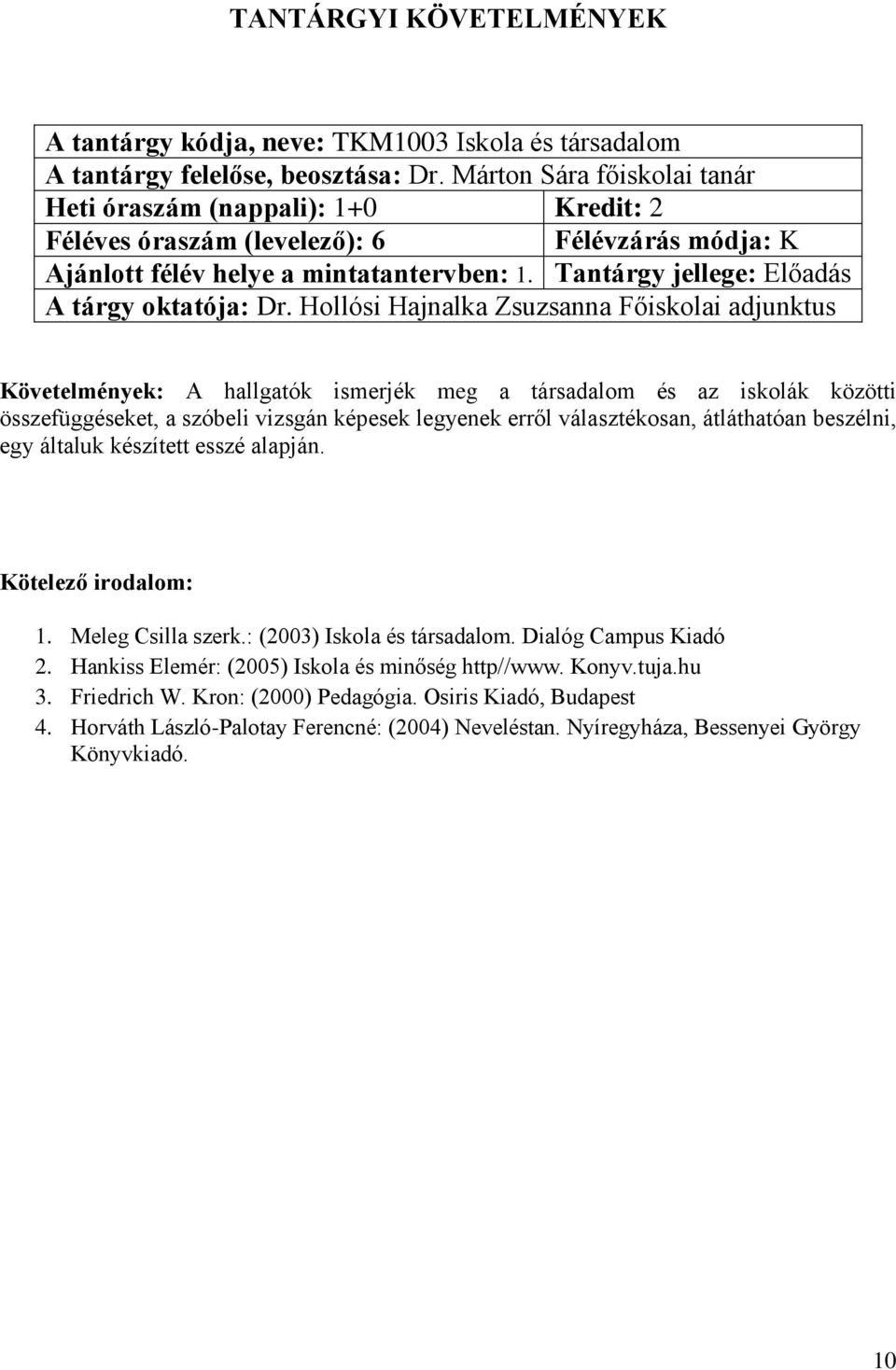 TANTÁRGYI KÖVETELMÉNYEK

| A tantárgy kódja, neve: TKM1003 Iskola és társadalom | |
|---|---|
| A tantárgy felelőse, beosztása: Dr. Márton Sára főiskolai tanár | |
| Heti óraszám (nappali): 1+0 | Kredit: 2 |
| Féléves óraszám (levelező): 6 | Félévzárás módja: K |
| Ajánlott félév helye a mintatantervben: 1. | Tantárgy jellege: Előadás |
| A tárgy oktatója: Dr. Hollósi Hajnalka Zsuzsanna Főiskolai adjunktus | |

Követelmények: A hallgatók ismerjék meg a társadalom és az iskolák közötti összefüggéseket, a szóbeli vizsgán képesek legyenek erről választékosan, átláthatóan beszélni, egy általuk készített esszé alapján.

Kötelező irodalom:

1. Meleg Csilla szerk.: (2003) Iskola és társadalom. Dialóg Campus Kiadó
2. Hankiss Elemér: (2005) Iskola és minőség http//www. Konyv.tuja.hu
3. Friedrich W. Kron: (2000) Pedagógia. Osiris Kiadó, Budapest
4. Horváth László-Palotay Ferencné: (2004) Neveléstan. Nyíregyháza, Bessenyei György Könyvkiadó.

10